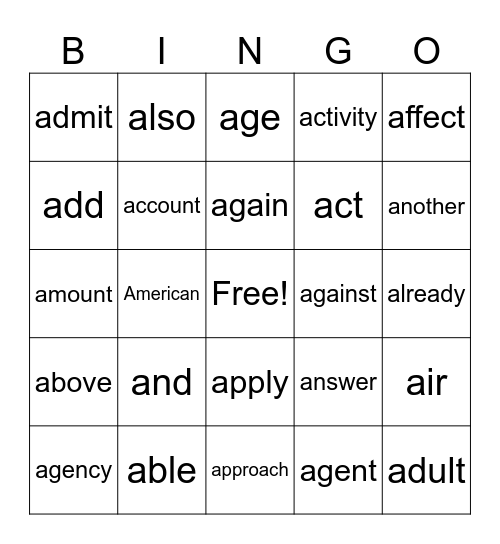 | B | I | N | G | O |
|---|---|---|---|---|
| admit | also | age | activity | affect |
| add | account | again | act | another |
| amount | American | Free! | against | already |
| above | and | apply | answer | air |
| agency | able | approach | agent | adult |